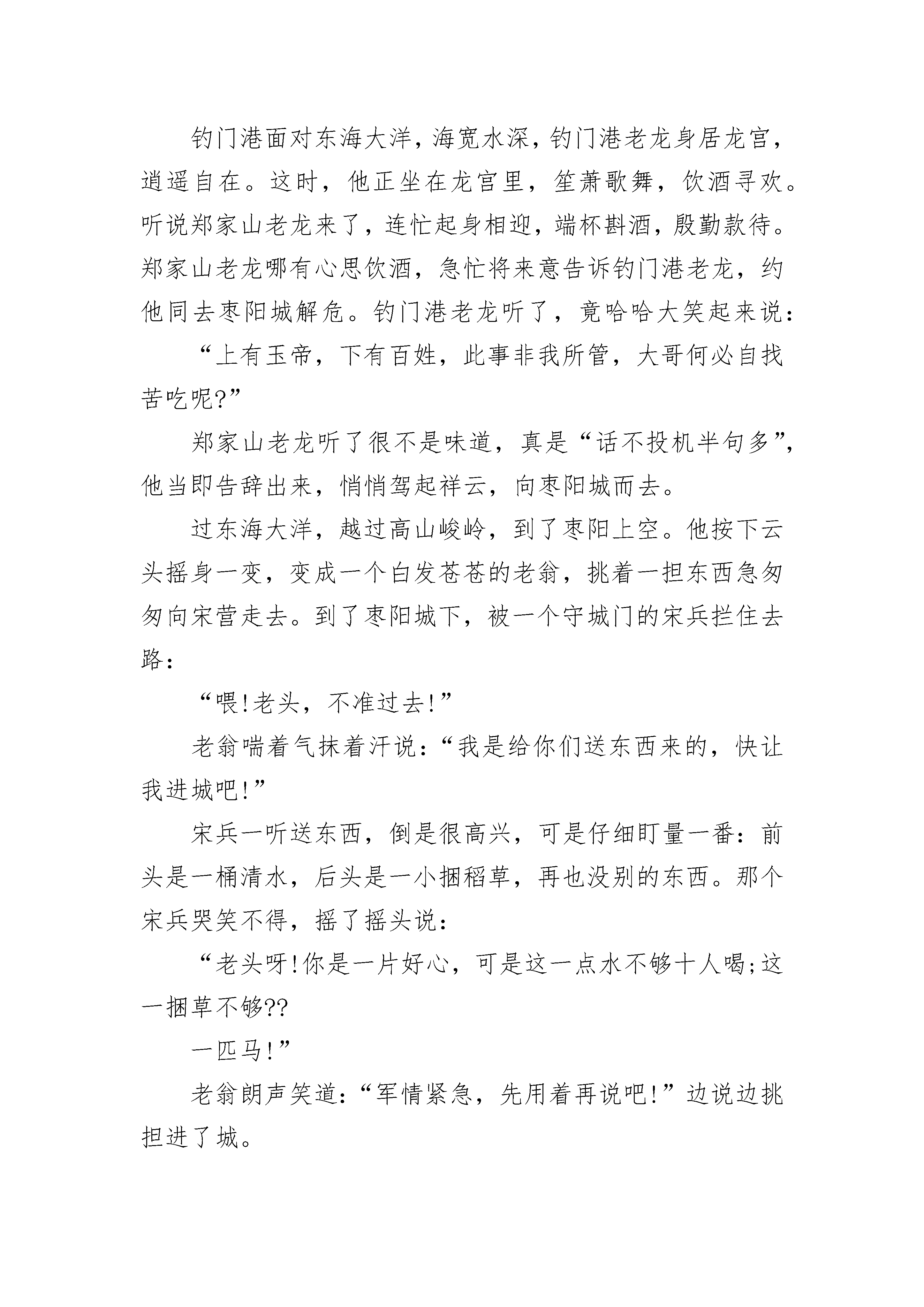 钓门港面对东海大洋，海宽水深，钓门港老龙身居龙宫，逍遥自在。这时，他正坐在龙宫里，笙萧歌舞，饮酒寻欢。听说郑家山老龙来了，连忙起身相迎，端杯斟酒，殷勤款待。郑家山老龙哪有心思饮酒，急忙将来意告诉钓门港老龙，约他同去枣阳城解危。钓门港老龙听了，竟哈哈大笑起来说：

“上有玉帝，下有百姓，此事非我所管，大哥何必自找苦吃呢?”

郑家山老龙听了很不是味道，真是“话不投机半句多”，他当即告辞出来，悄悄驾起祥云，向枣阳城而去。

过东海大洋，越过高山峻岭，到了枣阳上空。他按下云头摇身一变，变成一个白发苍苍的老翁，挑着一担东西急匆匆向宋营走去。到了枣阳城下，被一个守城门的宋兵拦住去路：

“喂!老头，不准过去!”

老翁喘着气抹着汗说：“我是给你们送东西来的，快让我进城吧!”

宋兵一听送东西，倒是很高兴，可是仔细盯量一番：前头是一桶清水，后头是一小捆稻草，再也没别的东西。那个宋兵哭笑不得，摇了摇头说：

“老头呀!你是一片好心，可是这一点水不够十人喝;这一捆草不够??

一匹马!”

老翁朗声笑道：“军情紧急，先用着再说吧!”边说边挑担进了城。